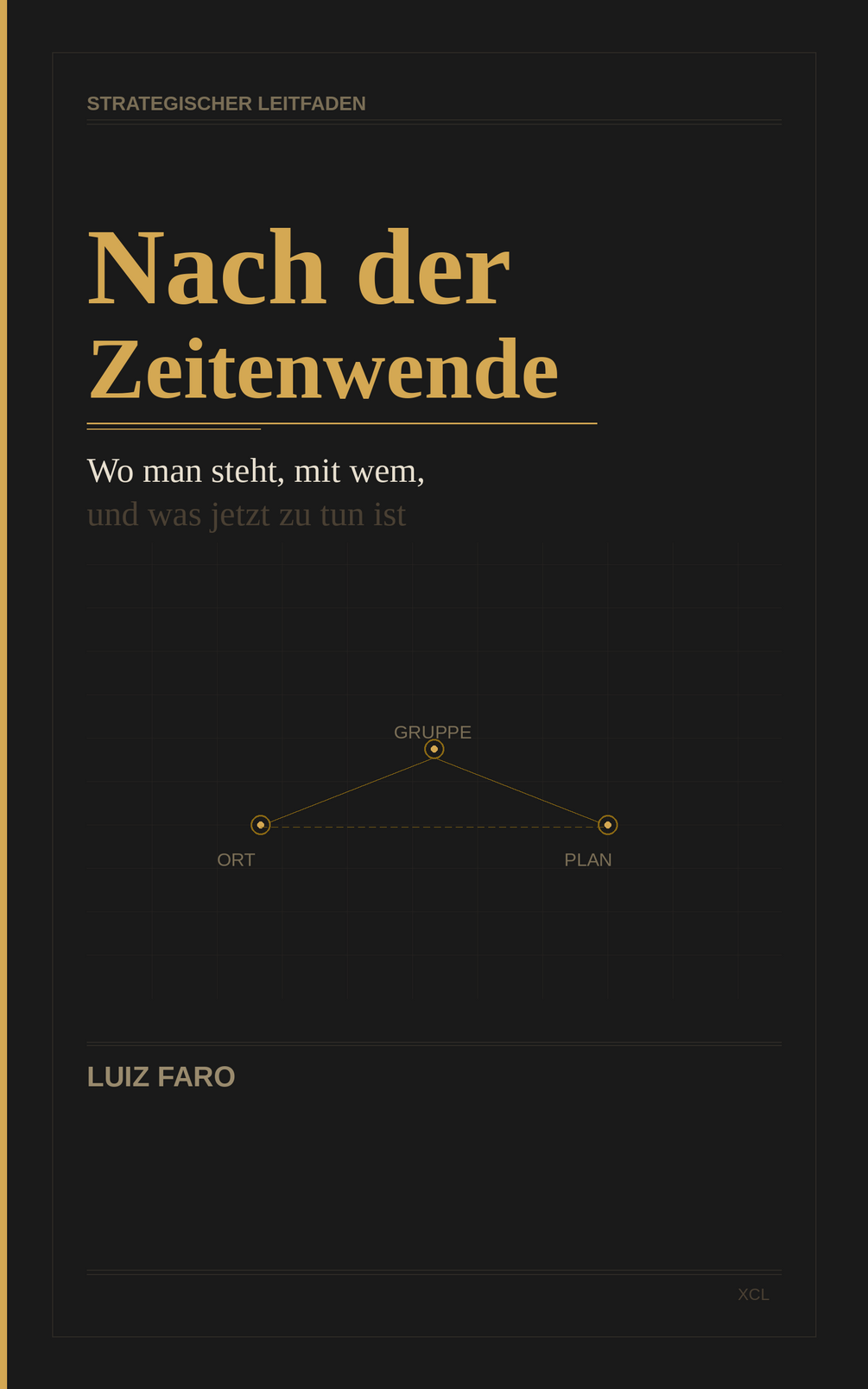 STRATEGISCHER LEITFADEN

Nach der
Zeitenwende

Wo man steht, mit wem,
und was jetzt zu tun ist

GRUPPE

ORT

PLAN

LUIZ FARO

XCL